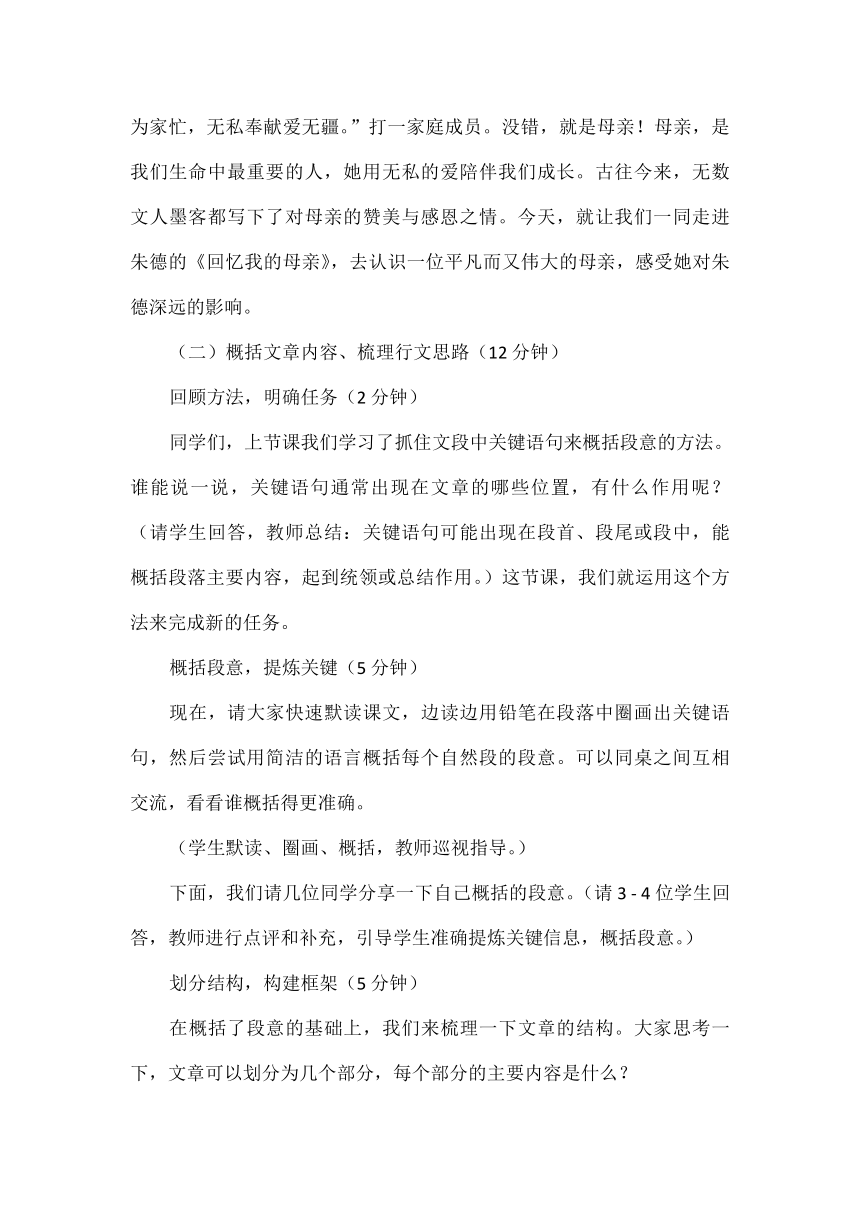 为家忙，无私奉献爱无疆。”打一家庭成员。没错，就是母亲！母亲，是我们生命中最重要的人，她用无私的爱陪伴我们成长。古往今来，无数文人墨客都写下了对母亲的赞美与感恩之情。今天，就让我们一同走进朱德的《回忆我的母亲》，去认识一位平凡而又伟大的母亲，感受她对朱德深远的影响。

（二）概括文章内容、梳理行文思路（12 分钟）

回顾方法，明确任务（2 分钟）

同学们，上节课我们学习了抓住文段中关键语句来概括段意的方法。谁能说一说，关键语句通常出现在文章的哪些位置，有什么作用呢？（请学生回答，教师总结：关键语句可能出现在段首、段尾或段中，能概括段落主要内容，起到统领或总结作用。）这节课，我们就运用这个方法来完成新的任务。

概括段意，提炼关键（5 分钟）

现在，请大家快速默读课文，边读边用铅笔在段落中圈画出关键语句，然后尝试用简洁的语言概括每个自然段的段意。可以同桌之间互相交流，看看谁概括得更准确。

（学生默读、圈画、概括，教师巡视指导。）

下面，我们请几位同学分享一下自己概括的段意。（请 3 - 4 位学生回答，教师进行点评和补充，引导学生准确提炼关键信息，概括段意。）

划分结构，构建框架（5 分钟）

在概括了段意的基础上，我们来梳理一下文章的结构。大家思考一下，文章可以划分为几个部分，每个部分的主要内容是什么？